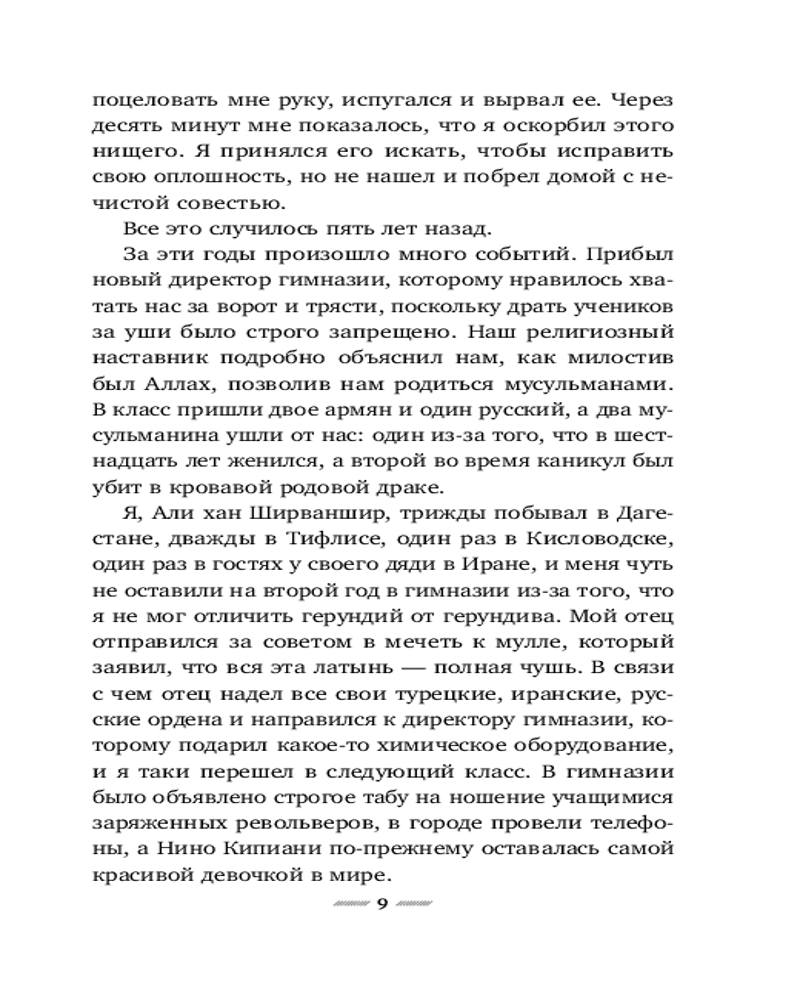 поцеловать мне руку, испугался и вырвал ее. Через десять минут мне показалось, что я оскорбил этого нищего. Я принялся его искать, чтобы исправить свою оплошность, но не нашел и побрел домой с нечистой совестью.

Все это случилось пять лет назад.

За эти годы произошло много событий. Прибыл новый директор гимназии, которому нравилось хватать нас за ворот и трясти, поскольку драть учеников за уши было строго запрещено. Наш религиозный наставник подробно объяснил нам, как милостив был Аллах, позволив нам родиться мусульманами. В класс пришли двое армян и один русский, а два мусульманина ушли от нас: один из-за того, что в шестнадцать лет женился, а второй во время каникул был убит в кровавой родовой драке.

Я, Али хан Ширваншир, трижды побывал в Дагестане, дважды в Тифлисе, один раз в Кисловодске, один раз в гостях у своего дяди в Иране, и меня чуть не оставили на второй год в гимназии из-за того, что я не мог отличить герундий от герундива. Мой отец отправился за советом в мечеть к мулле, который заявил, что вся эта латынь — полная чушь. В связи с чем отец надел все свои турецкие, иранские, русские ордена и направился к директору гимназии, которому подарил какое-то химическое оборудование, и я таки перешел в следующий класс. В гимназии было объявлено строгое табу на ношение учащимися заряженных револьверов, в городе провели телефоны, а Нино Кипиани по-прежнему оставалась самой красивой девочкой в мире.

9